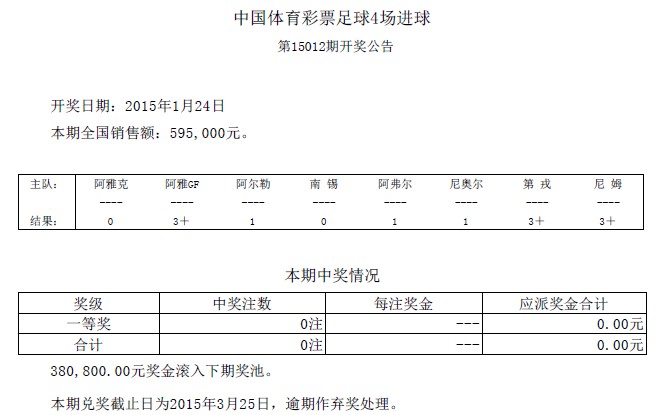 中国体育彩票足球4场进球

第15012期开奖公告

开奖日期：2015年1月24日

本期全国销售额：595,000元。

| 主队： | 阿雅克 | 阿雅GF | 阿尔勒 | 南 锡 | 阿弗尔 | 尼奥尔 | 第 戎 | 尼 姆 |
|---|---|---|---|---|---|---|---|---|
| | ---- | ---- | ---- | ---- | ---- | ---- | ---- | ---- |
| 结果： | 0 | 3+ | 1 | 0 | 1 | 1 | 3+ | 3+ |

本期中奖情况

| 奖级 | 中奖注数 | 每注奖金 | 应派奖金合计 |
|---|---|---|---|
| 一等奖 | 0注 | --- | 0.00元 |
| 合计 | 0注 | --- | 0.00元 |

380,800.00元奖金滚入下期奖池。

本期兑奖截止日为2015年3月25日，逾期作弃奖处理。